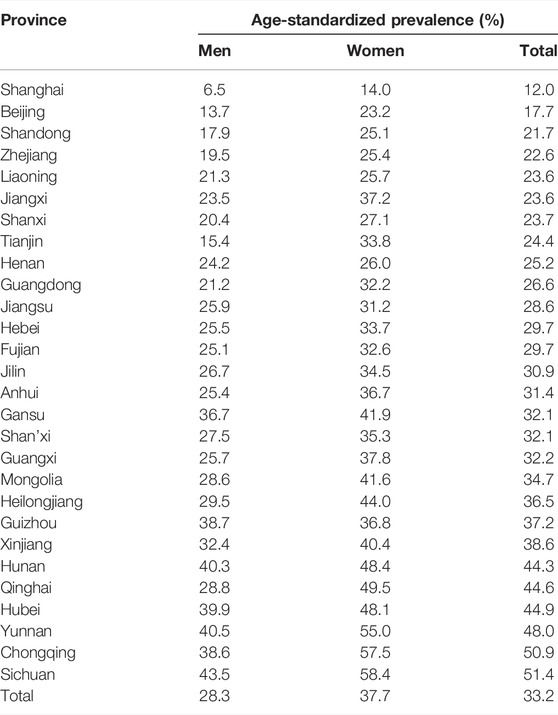 | Province | Age-standardized prevalence (%) | | |
|---|---|---|---|
| | Men | Women | Total |
| Shanghai | 6.5 | 14.0 | 12.0 |
| Beijing | 13.7 | 23.2 | 17.7 |
| Shandong | 17.9 | 25.1 | 21.7 |
| Zhejiang | 19.5 | 25.4 | 22.6 |
| Liaoning | 21.3 | 25.7 | 23.6 |
| Jiangxi | 23.5 | 37.2 | 23.6 |
| Shanxi | 20.4 | 27.1 | 23.7 |
| Tianjin | 15.4 | 33.8 | 24.4 |
| Henan | 24.2 | 26.0 | 25.2 |
| Guangdong | 21.2 | 32.2 | 26.6 |
| Jiangsu | 25.9 | 31.2 | 28.6 |
| Hebei | 25.5 | 33.7 | 29.7 |
| Fujian | 25.1 | 32.6 | 29.7 |
| Jilin | 26.7 | 34.5 | 30.9 |
| Anhui | 25.4 | 36.7 | 31.4 |
| Gansu | 36.7 | 41.9 | 32.1 |
| Shan'xi | 27.5 | 35.3 | 32.1 |
| Guangxi | 25.7 | 37.8 | 32.2 |
| Mongolia | 28.6 | 41.6 | 34.7 |
| Heilongjiang | 29.5 | 44.0 | 36.5 |
| Guizhou | 38.7 | 36.8 | 37.2 |
| Xinjiang | 32.4 | 40.4 | 38.6 |
| Hunan | 40.3 | 48.4 | 44.3 |
| Qinghai | 28.8 | 49.5 | 44.6 |
| Hubei | 39.9 | 48.1 | 44.9 |
| Yunnan | 40.5 | 55.0 | 48.0 |
| Chongqing | 38.6 | 57.5 | 50.9 |
| Sichuan | 43.5 | 58.4 | 51.4 |
| Total | 28.3 | 37.7 | 33.2 |